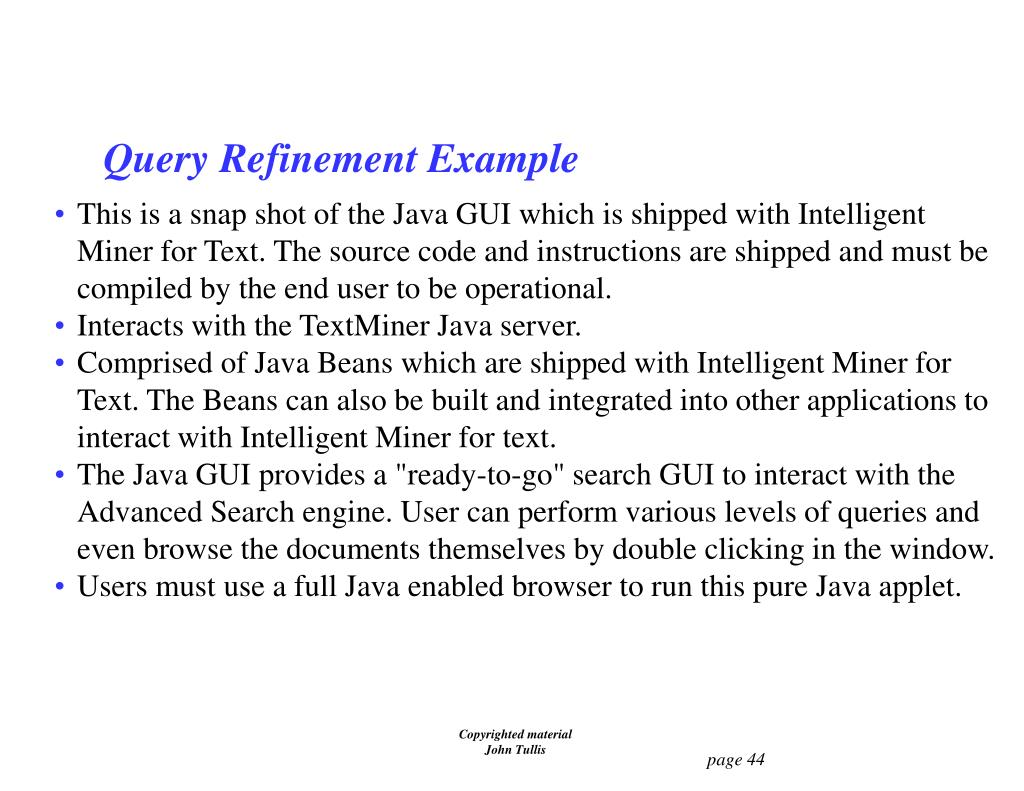 Query Refinement Example

• This is a snap shot of the Java GUI which is shipped with Intelligent Miner for Text. The source code and instructions are shipped and must be compiled by the end user to be operational.
• Interacts with the TextMiner Java server.
• Comprised of Java Beans which are shipped with Intelligent Miner for Text. The Beans can also be built and integrated into other applications to interact with Intelligent Miner for text.
• The Java GUI provides a "ready-to-go" search GUI to interact with the Advanced Search engine. User can perform various levels of queries and even browse the documents themselves by double clicking in the window.
• Users must use a full Java enabled browser to run this pure Java applet.

Copyrighted material
John Tullis

page 44